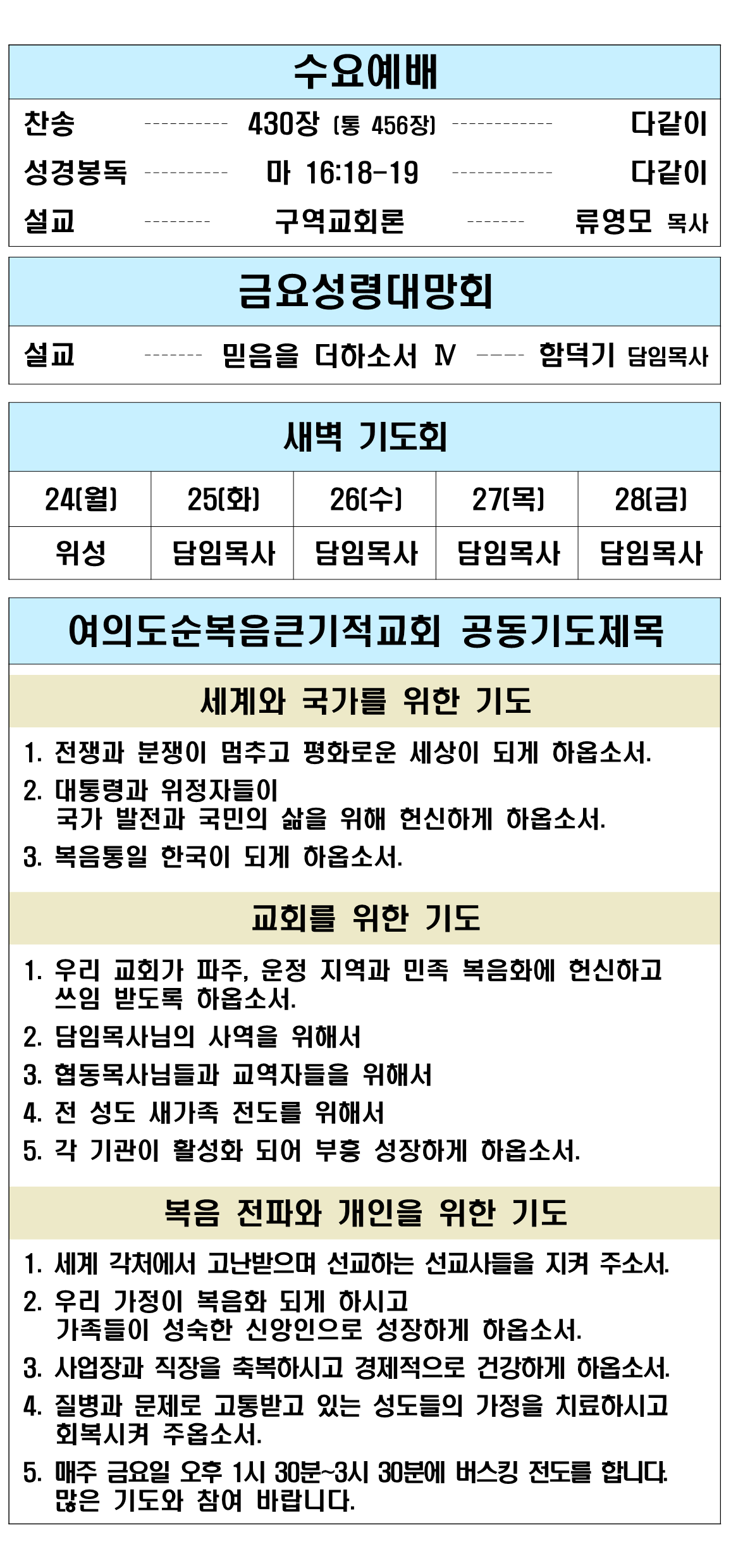 수요예배

찬송 ---------- 430장 (통 456장) ------------ 다같이

성경봉독 ---------- 마 16:18-19 ------------ 다같이

설교 -------- 구역교회론 ------- 류영모 목사

금요성령대망회

설교 ------- 믿음을 더하소서 Ⅳ ---- 함덕기 담임목사

새벽 기도회

| 24(월) | 25(화) | 26(수) | 27(목) | 28(금) |
|---|---|---|---|---|
| 위성 | 담임목사 | 담임목사 | 담임목사 | 담임목사 |

여의도순복음큰기적교회 공동기도제목

세계와 국가를 위한 기도

1. 전쟁과 분쟁이 멈추고 평화로운 세상이 되게 하옵소서.
2. 대통령과 위정자들이 국가 발전과 국민의 삶을 위해 헌신하게 하옵소서.
3. 복음통일 한국이 되게 하옵소서.

교회를 위한 기도

1. 우리 교회가 파주, 운정 지역과 민족 복음화에 헌신하고 쓰임 받도록 하옵소서.
2. 담임목사님의 사역을 위해서
3. 협동목사님들과 교역자들을 위해서
4. 전 성도 새가족 전도를 위해서
5. 각 기관이 활성화 되어 부흥 성장하게 하옵소서.

복음 전파와 개인을 위한 기도

1. 세계 각처에서 고난받으며 선교하는 선교사들을 지켜 주소서.
2. 우리 가정이 복음화 되게 하시고 가족들이 성숙한 신앙인으로 성장하게 하옵소서.
3. 사업장과 직장을 축복하시고 경제적으로 건강하게 하옵소서.
4. 질병과 문제로 고통받고 있는 성도들의 가정을 치료하시고 회복시켜 주옵소서.
5. 매주 금요일 오후 1시 30분~3시 30분에 버스킹 전도를 합니다. 많은 기도와 참여 바랍니다.